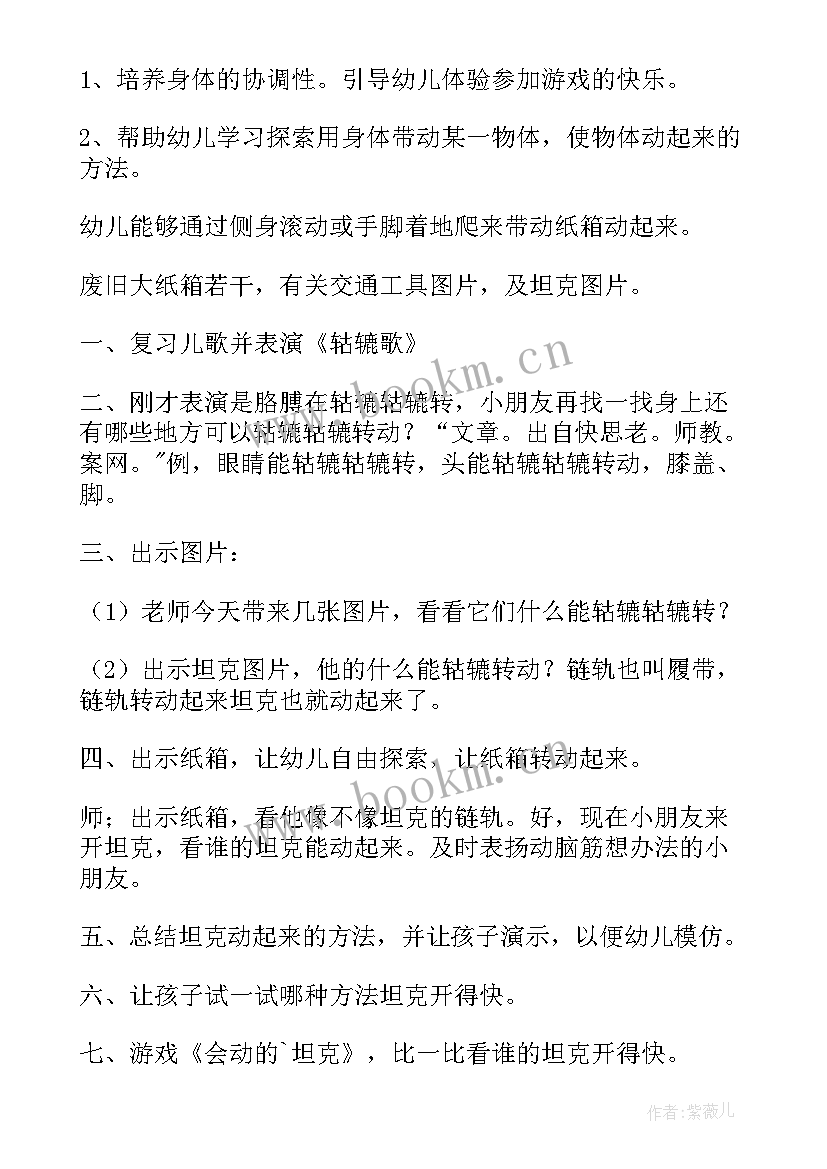 1、培养身体的协调性。引导幼儿体验参加游戏的快乐。

2、帮助幼儿学习探索用身体带动某一物体，使物体动起来的方法。

幼儿能够通过侧身滚动或手脚着地爬来带动纸箱动起来。

废旧大纸箱若干，有关交通工具图片，及坦克图片。

一、复习儿歌并表演《轱辘歌》

二、刚才表演是胳膊在轱辘轱辘转，小朋友再找一找身上还有哪些地方可以轱辘轱辘转动？“文章。出自快思老。师教。案网。”例，眼睛能轱辘轱辘转，头能轱辘轱辘转动，膝盖、脚。

三、出示图片：

（1）老师今天带来几张图片，看看它们什么能轱辘轱辘转？

（2）出示坦克图片，他的什么能轱辘转动？链轨也叫履带，链轨转动起来坦克也就动起来了。

四、出示纸箱，让幼儿自由探索，让纸箱转动起来。

师；出示纸箱，看他像不像坦克的链轨。好，现在小朋友来开坦克，看谁的坦克能动起来。及时表扬动脑筋想办法的小朋友。

五、总结坦克动起来的方法，并让孩子演示，以便幼儿模仿。

六、让孩子试一试哪种方法坦克开得快。

七、游戏《会动的`坦克》，比一比看谁的坦克开得快。

www.bookm.cn

www.bookm.cn

作者:紫薇儿